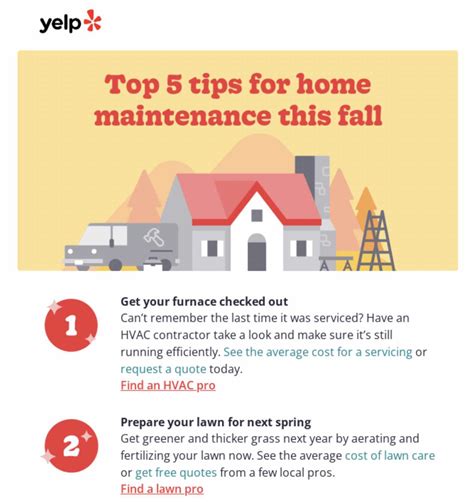 yelp

Top 5 tips for home maintenance this fall

1

Get your furnace checked out
Can't remember the last time it was serviced? Have an HVAC contractor take a look and make sure it's still running efficiently. See the average cost for a servicing or request a quote today.
Find an HVAC pro

2

Prepare your lawn for next spring
Get greener and thicker grass next year by aerating and fertilizing your lawn now. See the average cost of lawn care or get free quotes from a few local pros.
Find a lawn pro